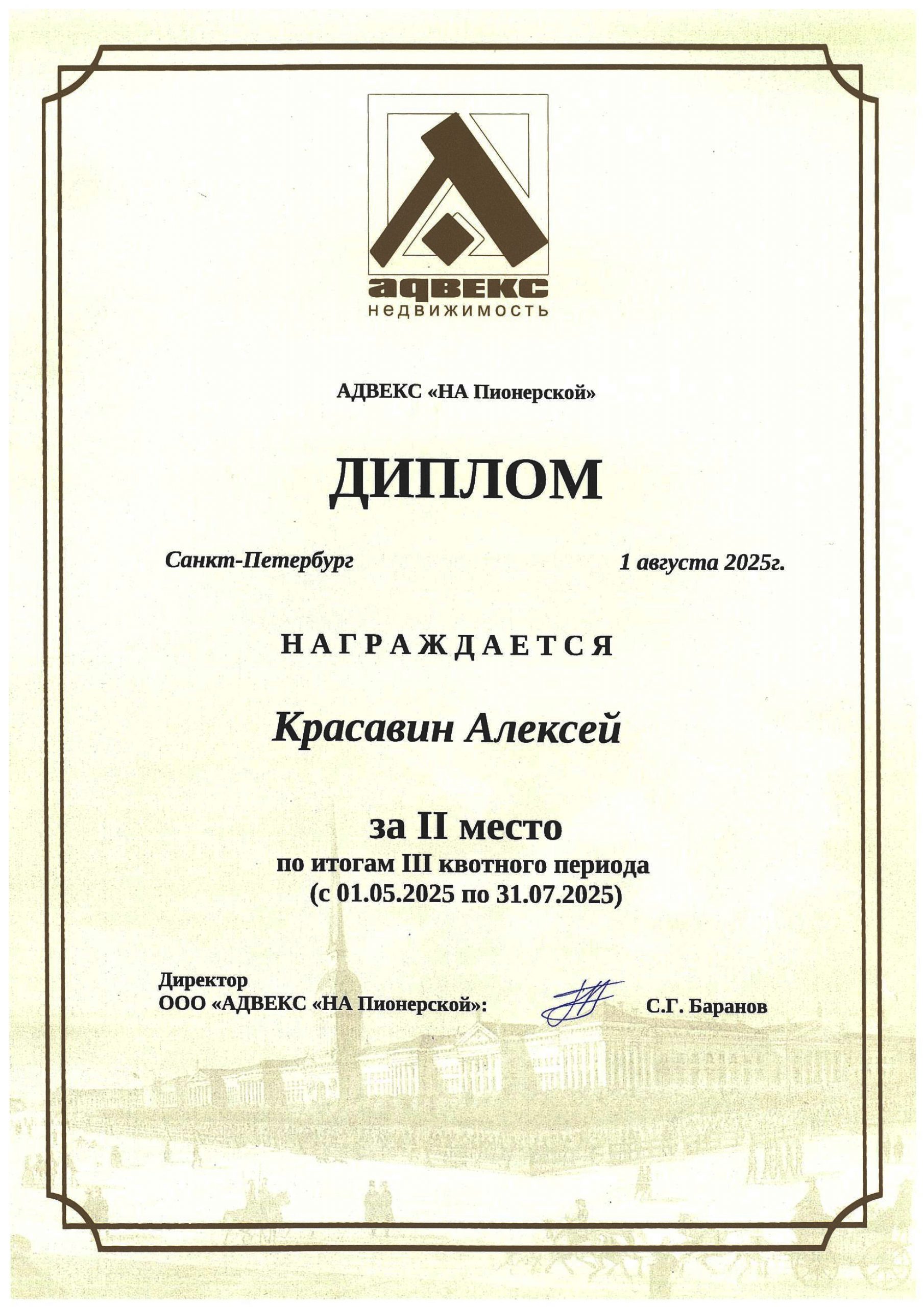 адвекс
недвижимость

АДВЕКС «НА Пионерской»

ДИПЛОМ

Санкт-Петербург 1 августа 2025г.

НАГРАЖДАЕТСЯ

Красавин Алексей

за II место
по итогам III квотного периода
(с 01.05.2025 по 31.07.2025)

Директор
ООО «АДВЕКС «НА Пионерской»: С.Г. Баранов